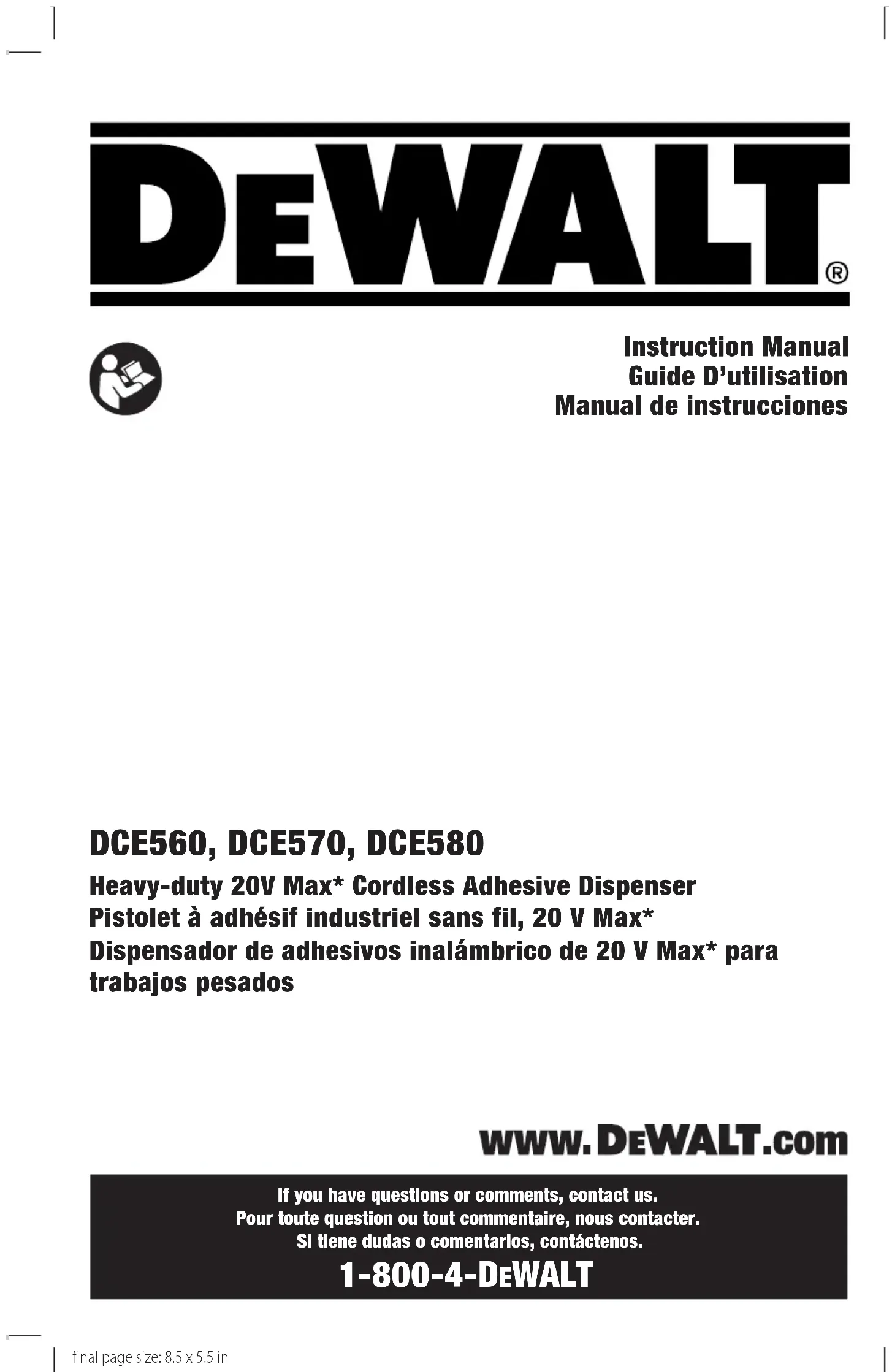 DEWALT®

Instruction Manual
Guide D'utilisation
Manual de instrucciones

DCE560, DCE570, DCE580

Heavy-duty 20V Max* Cordless Adhesive Dispenser
Pistolet à adhésif industriel sans fil, 20 V Max*
Dispensador de adhesivos inalámbrico de 20 V Max* para trabajos pesados

www.DEWALT.com

If you have questions or comments, contact us.
Pour toute question ou tout commentaire, nous contacter.
Si tiene dudas o comentarios, contáctenos.

1-800-4-DEWALT

final page size: 8.5 x 5.5 in